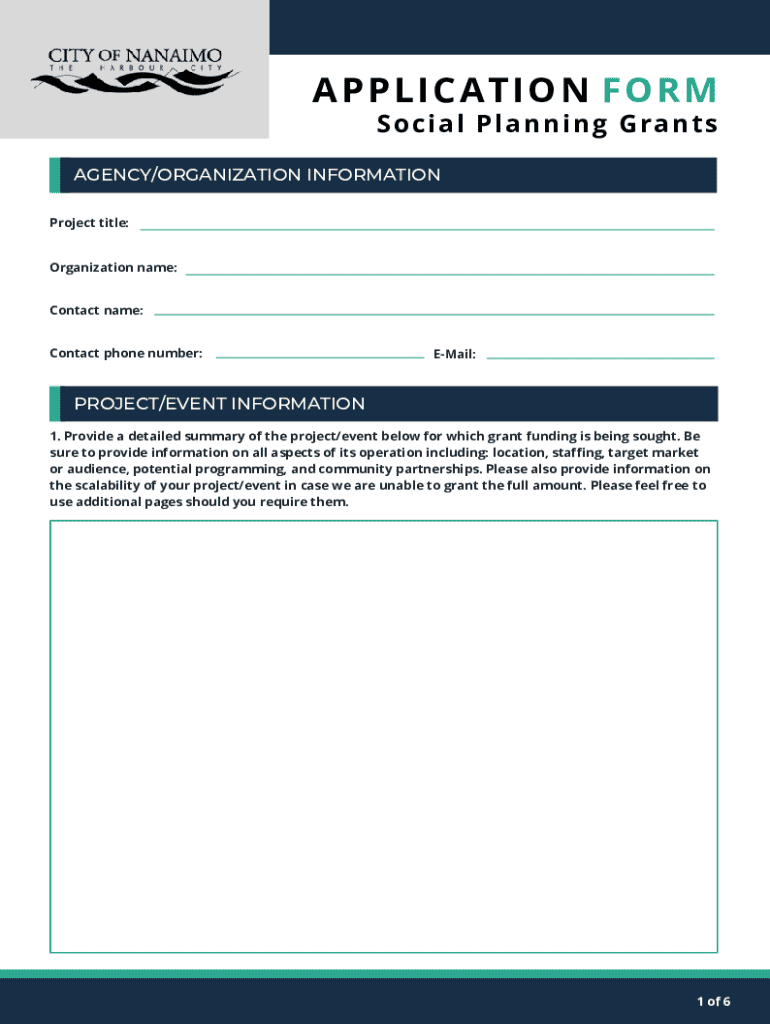 CITY OF NANAIMO
THE HARBOUR CITY

APPLICATION FORM
Social Planning Grants

AGENCY/ORGANIZATION INFORMATION

Project title:

Organization name:

Contact name:

Contact phone number: E-Mail:

PROJECT/EVENT INFORMATION

1. Provide a detailed summary of the project/event below for which grant funding is being sought. Be sure to provide information on all aspects of its operation including: location, staffing, target market or audience, potential programming, and community partnerships. Please also provide information on the scalability of your project/event in case we are unable to grant the full amount. Please feel free to use additional pages should you require them.

1 of 6